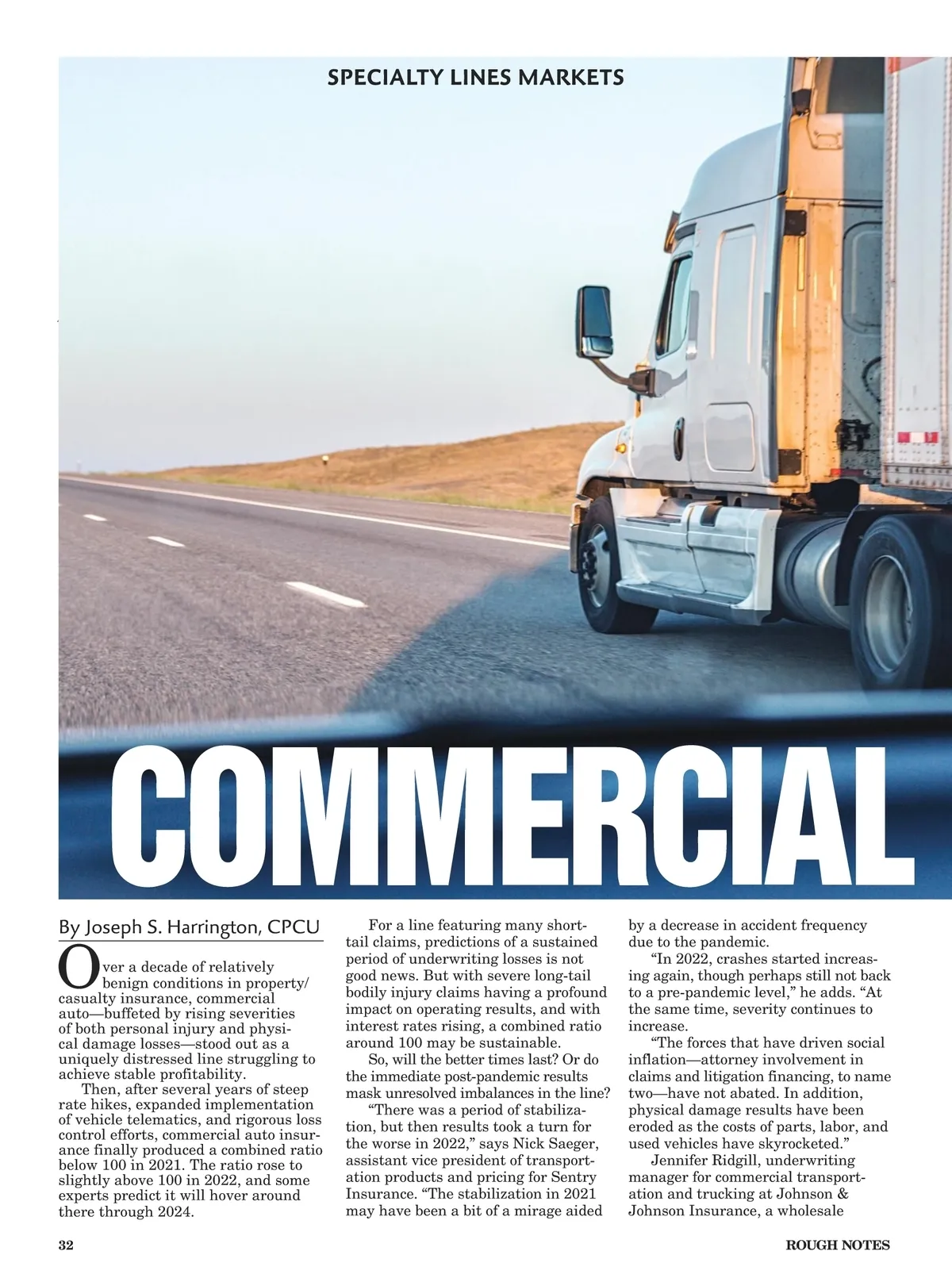 SPECIALTY LINES MARKETS

COMMERCIAL

By Joseph S. Harrington, CPCU

Over a decade of relatively benign conditions in property/casualty insurance, commercial auto—buffeted by rising severities of both personal injury and physical damage losses—stood out as a uniquely distressed line struggling to achieve stable profitability.

Then, after several years of steep rate hikes, expanded implementation of vehicle telematics, and rigorous loss control efforts, commercial auto insurance finally produced a combined ratio below 100 in 2021. The ratio rose to slightly above 100 in 2022, and some experts predict it will hover around there through 2024.

For a line featuring many short-tail claims, predictions of a sustained period of underwriting losses is not good news. But with severe long-tail bodily injury claims having a profound impact on operating results, and with interest rates rising, a combined ratio around 100 may be sustainable.

So, will the better times last? Or do the immediate post-pandemic results mask unresolved imbalances in the line?

"There was a period of stabilization, but then results took a turn for the worse in 2022," says Nick Saeger, assistant vice president of transportation products and pricing for Sentry Insurance. "The stabilization in 2021 may have been a bit of a mirage aided by a decrease in accident frequency due to the pandemic.

"In 2022, crashes started increasing again, though perhaps still not back to a pre-pandemic level," he adds. "At the same time, severity continues to increase.

"The forces that have driven social inflation—attorney involvement in claims and litigation financing, to name two—have not abated. In addition, physical damage results have been eroded as the costs of parts, labor, and used vehicles have skyrocketed."

Jennifer Ridgill, underwriting manager for commercial transportation and trucking at Johnson & Johnson Insurance, a wholesale

32

ROUGH NOTES